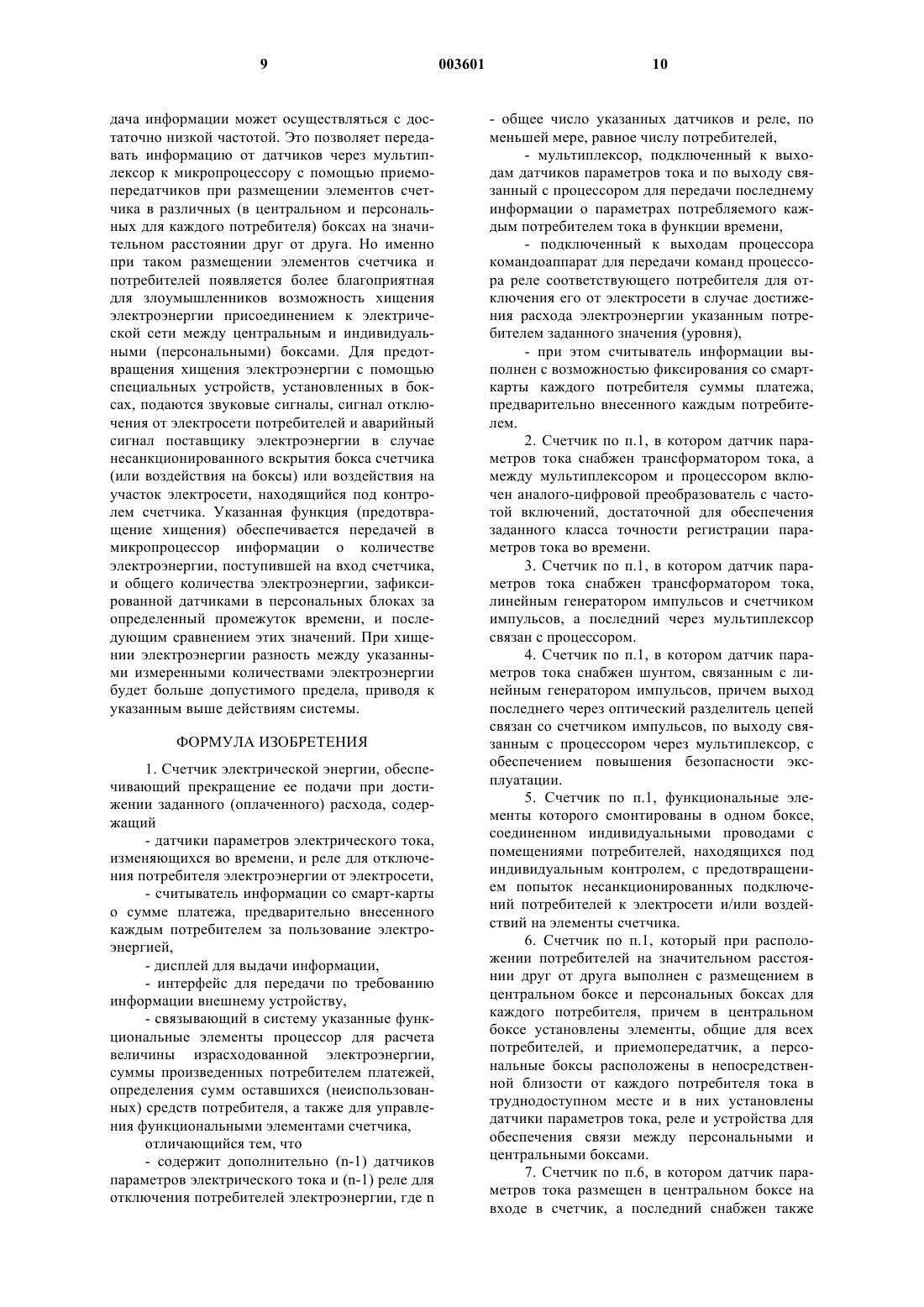 9 003601 10

дача информации может осуществляться с достаточно низкой частотой. Это позволяет передавать информацию от датчиков через мультиплексор к микропроцессору с помощью приемопередатчиков при размещении элементов счетчика в различных (в центральном и персональных для каждого потребителя) боксах на значительном расстоянии друг от друга. Но именно при таком размещении элементов счетчика и потребителей появляется более благоприятная для злоумышленников возможность хищения электроэнергии присоединением к электрической сети между центральным и индивидуальными (персональными) боксами. Для предотвращения хищения электроэнергии с помощью специальных устройств, установленных в боксах, подаются звуковые сигналы, сигнал отключения от электросети потребителей и аварийный сигнал поставщику электроэнергии в случае несанкционированного вскрытия бокса счетчика (или воздействия на боксы) или воздействия на участок электросети, находящийся под контролем счетчика. Указанная функция (предотвращение хищения) обеспечивается передачей в микропроцессор информации о количестве электроэнергии, поступившей на вход счетчика, и общего количества электроэнергии, зафиксированной датчиками в персональных блоках за определенный промежуток времени, и последующим сравнением этих значений. При хищении электроэнергии разность между указанными измеренными количествами электроэнергии будет больше допустимого предела, приводя к указанным выше действиям системы.

ФОРМУЛА ИЗОБРЕТЕНИЯ

1. Счетчик электрической энергии, обеспечивающий прекращение ее подачи при достижении заданного (оплаченного) расхода, содержащий

- датчики параметров электрического тока, изменяющихся во времени, и реле для отключения потребителя электроэнергии от электросети,

- считыватель информации со смарт-карты о сумме платежа, предварительно внесенного каждым потребителем за пользование электроэнергией,

- дисплей для выдачи информации,

- интерфейс для передачи по требованию информации внешнему устройству,

- связывающий в систему указанные функциональные элементы процессор для расчета величины израсходованной электроэнергии, суммы произведенных потребителем платежей, определения сумм оставшихся (неиспользованных) средств потребителя, а также для управления функциональными элементами счетчика,

отличающийся тем, что

- содержит дополнительно (n-1) датчиков параметров электрического тока и (n-1) реле для отключения потребителей электроэнергии, где n - общее число указанных датчиков и реле, по меньшей мере, равное числу потребителей,

- мультиплексор, подключенный к выходам датчиков параметров тока и по выходу связанный с процессором для передачи последнему информации о параметрах потребляемого каждым потребителем тока в функции времени,

- подключенный к выходам процессора командоаппарат для передачи команд процессора реле соответствующего потребителя для отключения его от электросети в случае достижения расхода электроэнергии указанным потребителем заданного значения (уровня),

- при этом считыватель информации выполнен с возможностью фиксирования со смарт-карты каждого потребителя суммы платежа, предварительно внесенного каждым потребителем.

2. Счетчик по п.1, в котором датчик параметров тока снабжен трансформатором тока, а между мультиплексором и процессором включен аналого-цифровой преобразователь с частотой включений, достаточной для обеспечения заданного класса точности регистрации параметров тока во времени.

3. Счетчик по п.1, в котором датчик параметров тока снабжен трансформатором тока, линейным генератором импульсов и счетчиком импульсов, а последний через мультиплексор связан с процессором.

4. Счетчик по п.1, в котором датчик параметров тока снабжен шунтом, связанным с линейным генератором импульсов, причем выход последнего через оптический разделитель цепей связан со счетчиком импульсов, по выходу связанным с процессором через мультиплексор, с обеспечением повышения безопасности эксплуатации.

5. Счетчик по п.1, функциональные элементы которого смонтированы в одном боксе, соединенном индивидуальными проводами с помещениями потребителей, находящихся под индивидуальным контролем, с предотвращением попыток несанкционированных подключений потребителей к электросети и/или воздействий на элементы счетчика.

6. Счетчик по п.1, который при расположении потребителей на значительном расстоянии друг от друга выполнен с размещением в центральном боксе и персональных боксах для каждого потребителя, причем в центральном боксе установлены элементы, общие для всех потребителей, и приемопередатчик, а персональные боксы расположены в непосредственной близости от каждого потребителя тока в труднодоступном месте и в них установлены датчики параметров тока, реле и устройства для обеспечения связи между персональными и центральными боксами.

7. Счетчик по п.6, в котором датчик параметров тока размещен в центральном боксе на входе в счетчик, а последний снабжен также